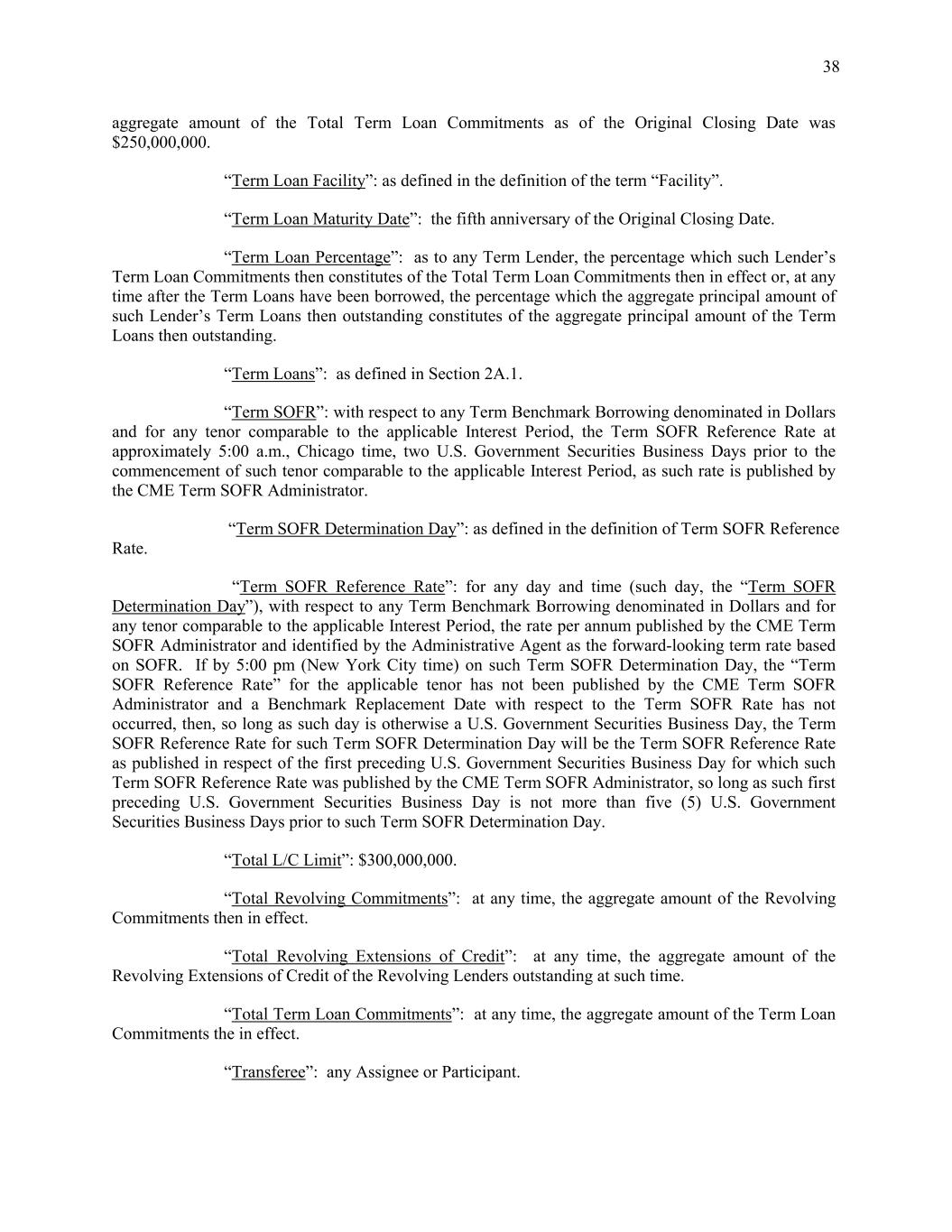 38

aggregate amount of the Total Term Loan Commitments as of the Original Closing Date was $250,000,000.

“Term Loan Facility”: as defined in the definition of the term “Facility”.

“Term Loan Maturity Date”: the fifth anniversary of the Original Closing Date.

“Term Loan Percentage”: as to any Term Lender, the percentage which such Lender’s Term Loan Commitments then constitutes of the Total Term Loan Commitments then in effect or, at any time after the Term Loans have been borrowed, the percentage which the aggregate principal amount of such Lender’s Term Loans then outstanding constitutes of the aggregate principal amount of the Term Loans then outstanding.

“Term Loans”: as defined in Section 2A.1.

“Term SOFR”: with respect to any Term Benchmark Borrowing denominated in Dollars and for any tenor comparable to the applicable Interest Period, the Term SOFR Reference Rate at approximately 5:00 a.m., Chicago time, two U.S. Government Securities Business Days prior to the commencement of such tenor comparable to the applicable Interest Period, as such rate is published by the CME Term SOFR Administrator.

“Term SOFR Determination Day”: as defined in the definition of Term SOFR Reference Rate.

“Term SOFR Reference Rate”: for any day and time (such day, the “Term SOFR Determination Day”), with respect to any Term Benchmark Borrowing denominated in Dollars and for any tenor comparable to the applicable Interest Period, the rate per annum published by the CME Term SOFR Administrator and identified by the Administrative Agent as the forward-looking term rate based on SOFR. If by 5:00 pm (New York City time) on such Term SOFR Determination Day, the “Term SOFR Reference Rate” for the applicable tenor has not been published by the CME Term SOFR Administrator and a Benchmark Replacement Date with respect to the Term SOFR Rate has not occurred, then, so long as such day is otherwise a U.S. Government Securities Business Day, the Term SOFR Reference Rate for such Term SOFR Determination Day will be the Term SOFR Reference Rate as published in respect of the first preceding U.S. Government Securities Business Day for which such Term SOFR Reference Rate was published by the CME Term SOFR Administrator, so long as such first preceding U.S. Government Securities Business Day is not more than five (5) U.S. Government Securities Business Days prior to such Term SOFR Determination Day.

“Total L/C Limit”: $300,000,000.

“Total Revolving Commitments”: at any time, the aggregate amount of the Revolving Commitments then in effect.

“Total Revolving Extensions of Credit”: at any time, the aggregate amount of the Revolving Extensions of Credit of the Revolving Lenders outstanding at such time.

“Total Term Loan Commitments”: at any time, the aggregate amount of the Term Loan Commitments the in effect.

“Transferee”: any Assignee or Participant.